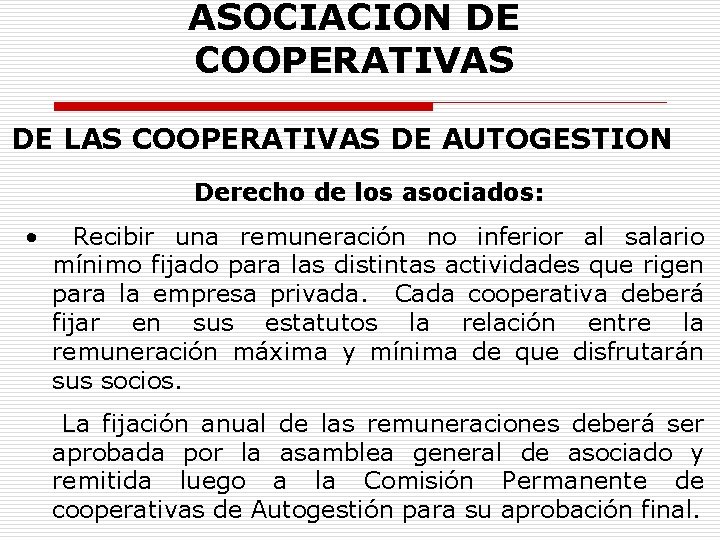 ASOCIACION DE COOPERATIVAS

DE LAS COOPERATIVAS DE AUTOGESTION

Derecho de los asociados:

• Recibir una remuneración no inferior al salario mínimo fijado para las distintas actividades que rigen para la empresa privada. Cada cooperativa deberá fijar en sus estatutos la relación entre la remuneración máxima y mínima de que disfrutarán sus socios.

La fijación anual de las remuneraciones deberá ser aprobada por la asamblea general de asociado y remitida luego a la Comisión Permanente de cooperativas de Autogestión para su aprobación final.